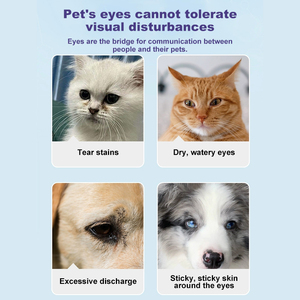 Pet's eyes cannot tolerate visual disturbances

Eyes are the bridge for communication between people and their pets.

Tear stains

Dry, watery eyes

Excessive discharge

Sticky, sticky skin around the eyes